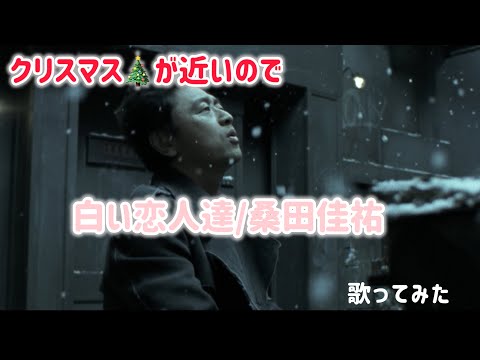 クリスマス🎄が近いので

白い恋人達/桑田佳祐

歌ってみた